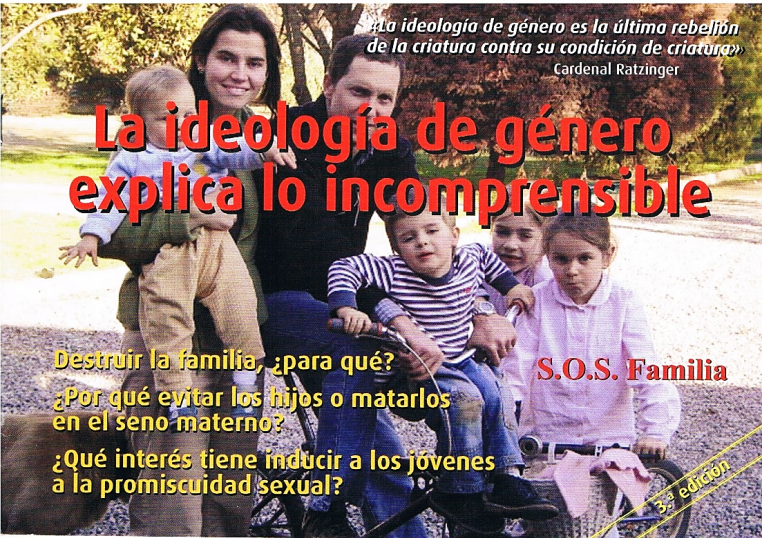 «La ideología de género es la última rebelión de la criatura contra su condición de criatura»
Cardenal Ratzinger

La ideología de género explica lo incomprensible

Destruir la familia, ¿para qué?

¿Por qué evitar los hijos o matarlos en el seno materno?

¿Qué interés tiene inducir a los jóvenes a la promiscuidad sexual?

S.O.S. Familia

3.ª edición